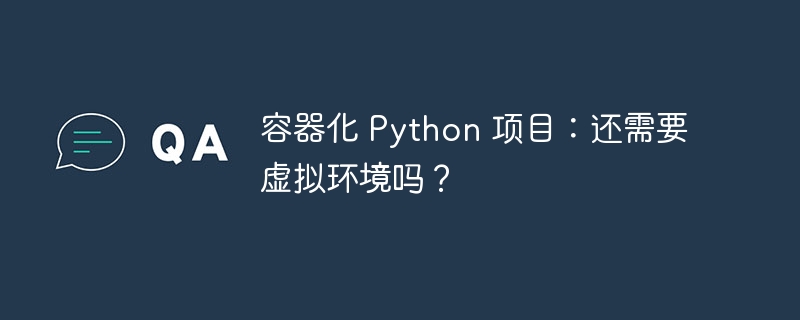 QA

容器化 Python 项目：还需要虚拟环境吗？